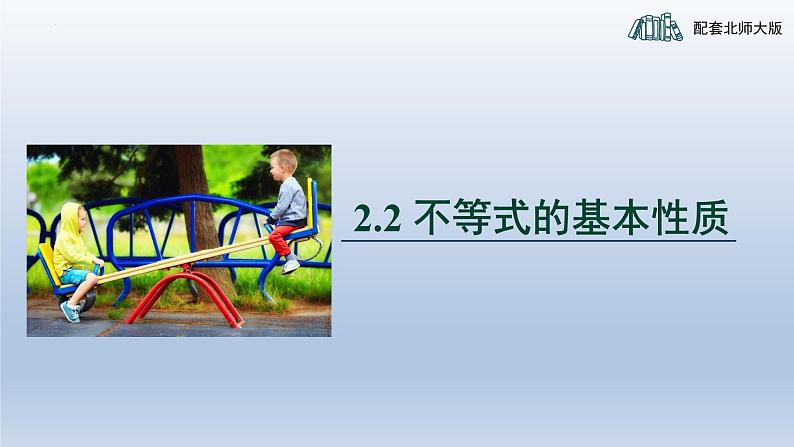 配套北师大版

2.2 不等式的基本性质